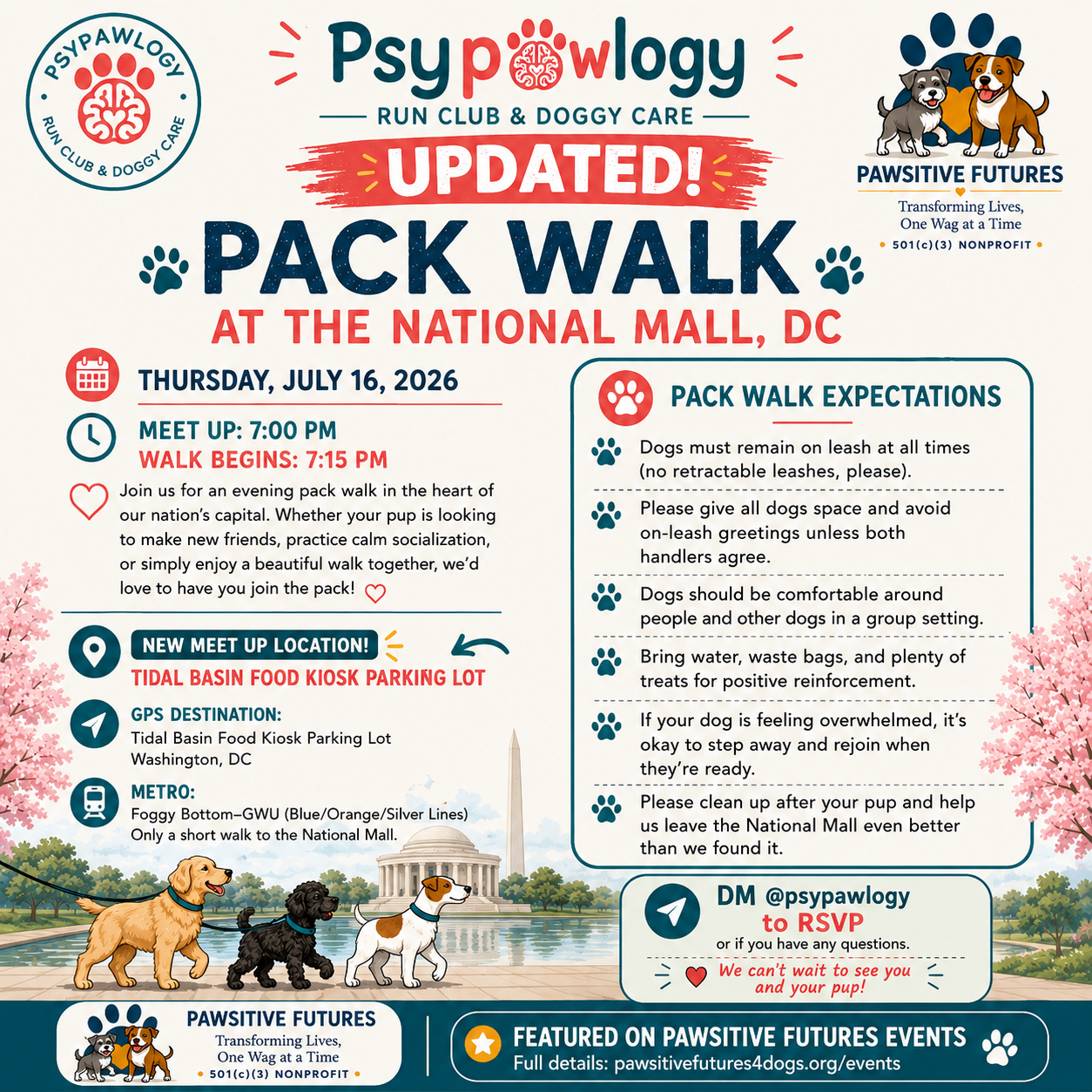 PSYPAWLOGY
RUN CLUB & DOGGY CARE

Psypawlogy
RUN CLUB & DOGGY CARE

PAWSITIVE FUTURES
Transforming Lives, One Wag at a Time
501(c)(3) NONPROFIT

UPDATED!

PACK WALK
AT THE NATIONAL MALL, DC

THURSDAY, JULY 16, 2026

MEET UP: 7:00 PM
WALK BEGINS: 7:15 PM

Join us for an evening pack walk in the heart of our nation's capital. Whether your pup is looking to make new friends, practice calm socialization, or simply enjoy a beautiful walk together, we'd love to have you join the pack!

NEW MEET UP LOCATION!
TIDAL BASIN FOOD KIOSK PARKING LOT

GPS DESTINATION:
Tidal Basin Food Kiosk Parking Lot
Washington, DC

METRO:
Foggy Bottom–GWU (Blue/Orange/Silver Lines)
Only a short walk to the National Mall.

PACK WALK EXPECTATIONS

Dogs must remain on leash at all times (no retractable leashes, please).

Please give all dogs space and avoid on-leash greetings unless both handlers agree.

Dogs should be comfortable around people and other dogs in a group setting.

Bring water, waste bags, and plenty of treats for positive reinforcement.

If your dog is feeling overwhelmed, it's okay to step away and rejoin when they're ready.

Please clean up after your pup and help us leave the National Mall even better than we found it.

DM @psypawlogy to RSVP
or if you have any questions.

We can't wait to see you and your pup!

PAWSITIVE FUTURES
Transforming Lives, One Wag at a Time
501(c)(3) NONPROFIT

FEATURED ON PAWSITIVE FUTURES EVENTS
Full details: pawsitivefutures4dogs.org/events